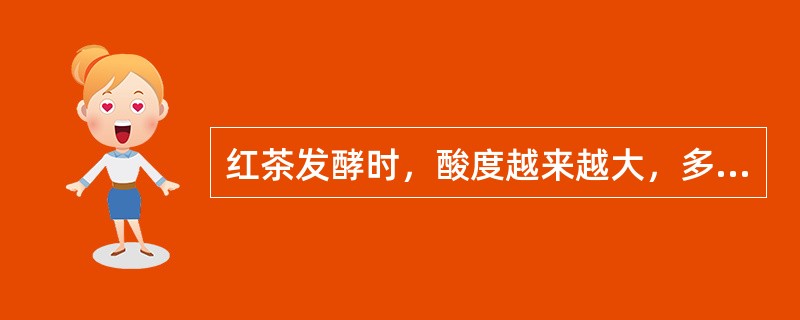 红茶发酵时，酸度越来越大，多...